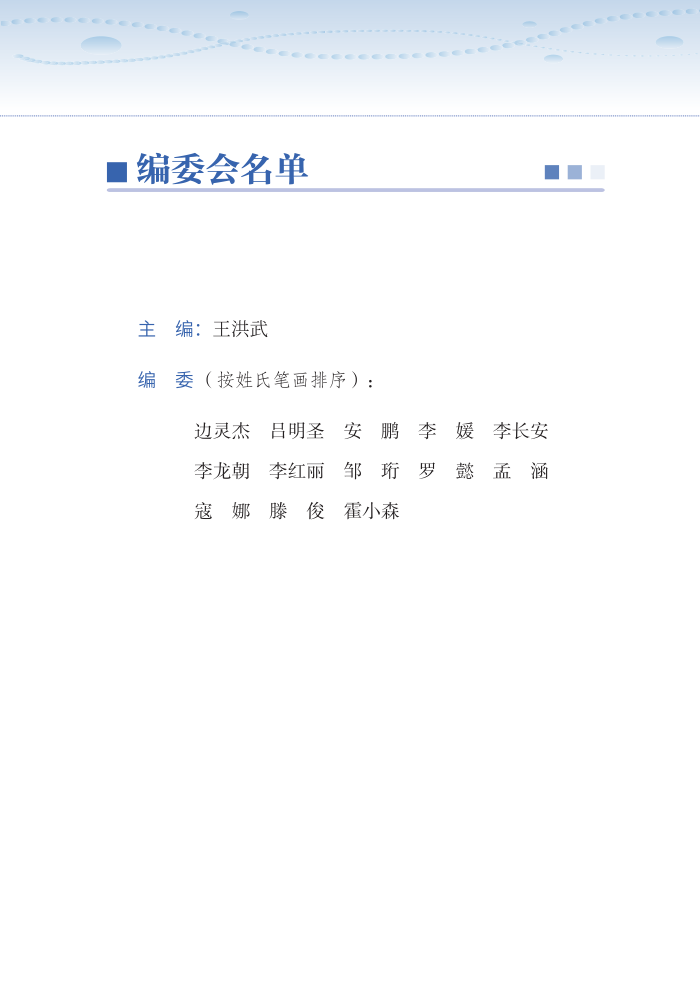 编委会名单

主　编：王洪武

编　委（按姓氏笔画排序）：

边灵杰　吕明圣　安　鹏　李　媛　李长安

李龙朝　李红丽　邹　珩　罗　懿　孟　涵

寇　娜　滕　俊　霍小森